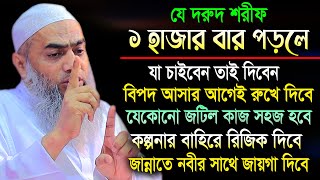 যে দরুদ শরীফ
১ হাজার বার পড়লে

যা চাইবেন তাই দিবেন
বিপদ আসার আগেই রুখে দিবে
যেকোনো জটিল কাজ সহজ হবে
কল্পনার বাহিরে রিজিক দিবে
জান্নাতে নবীর সাথে জায়গা দিবে